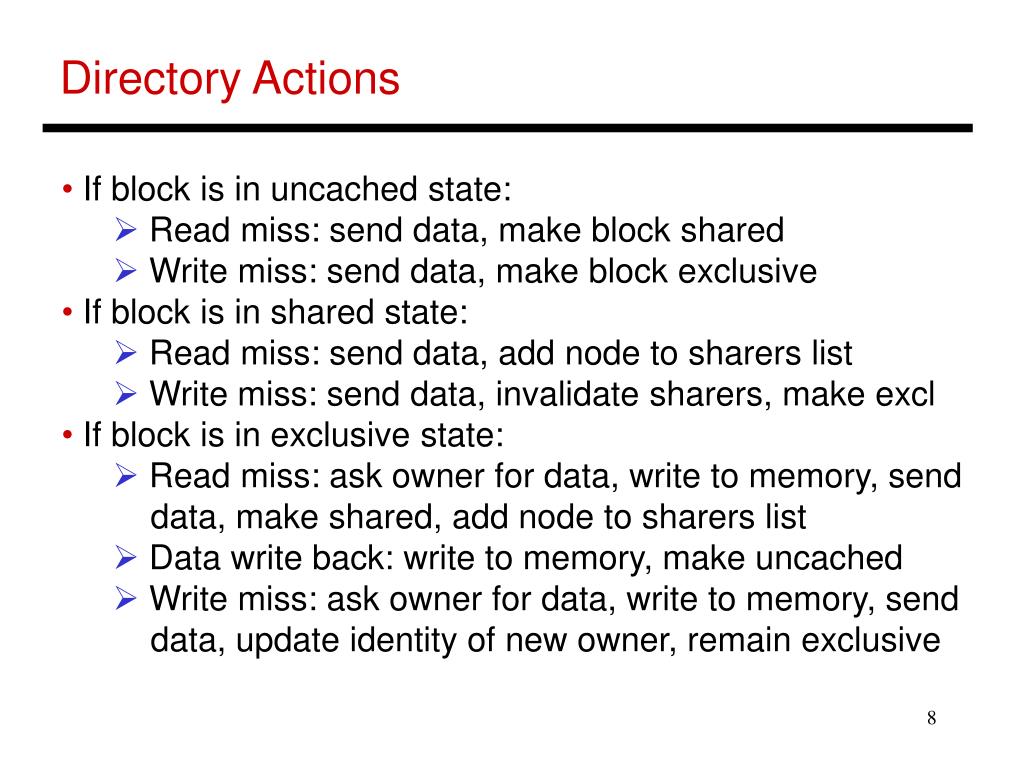 Directory Actions

• If block is in uncached state:
  ➢ Read miss: send data, make block shared
  ➢ Write miss: send data, make block exclusive
• If block is in shared state:
  ➢ Read miss: send data, add node to sharers list
  ➢ Write miss: send data, invalidate sharers, make excl
• If block is in exclusive state:
  ➢ Read miss: ask owner for data, write to memory, send data, make shared, add node to sharers list
  ➢ Data write back: write to memory, make uncached
  ➢ Write miss: ask owner for data, write to memory, send data, update identity of new owner, remain exclusive

8